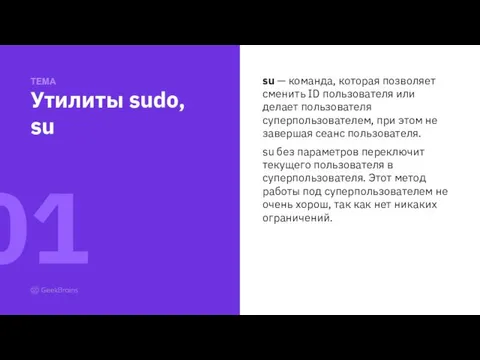 ТЕМА
Утилиты sudo, su

01

GeekBrains

su — команда, которая позволяет сменить ID пользователя или делает пользователя суперпользователем, при этом не завершая сеанс пользователя.

su без параметров переключит текущего пользователя в суперпользователя. Этот метод работы под суперпользователем не очень хорош, так как нет никаких ограничений.